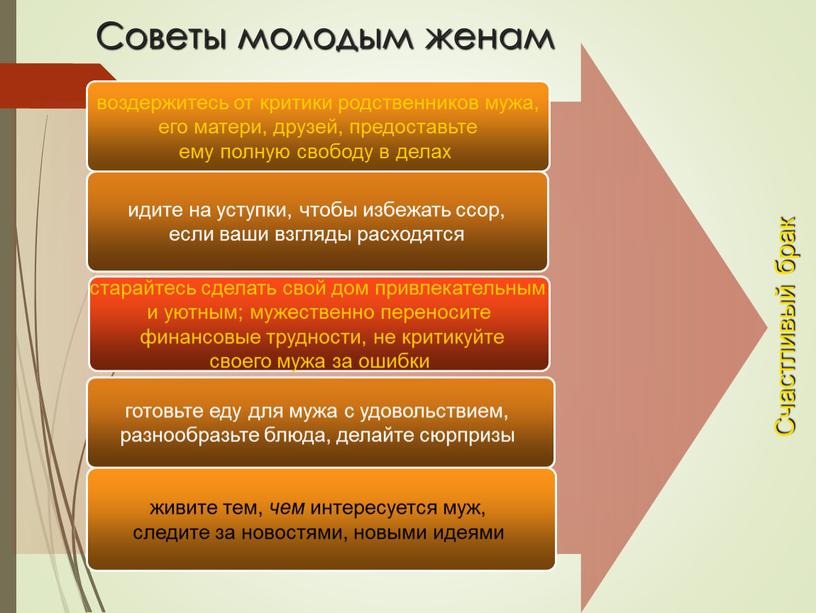 Советы молодым женам

воздержитесь от критики родственников мужа, его матери, друзей, предоставьте ему полную свободу в делах

идите на уступки, чтобы избежать ссор, если ваши взгляды расходятся

старайтесь сделать свой дом привлекательным и уютным; мужественно переносите финансовые трудности, не критикуйте своего мужа за ошибки

готовьте еду для мужа с удовольствием, разнообразьте блюда, делайте сюрпризы

живите тем, чем интересуется муж, следите за новостями, новыми идеями

Счастливый брак